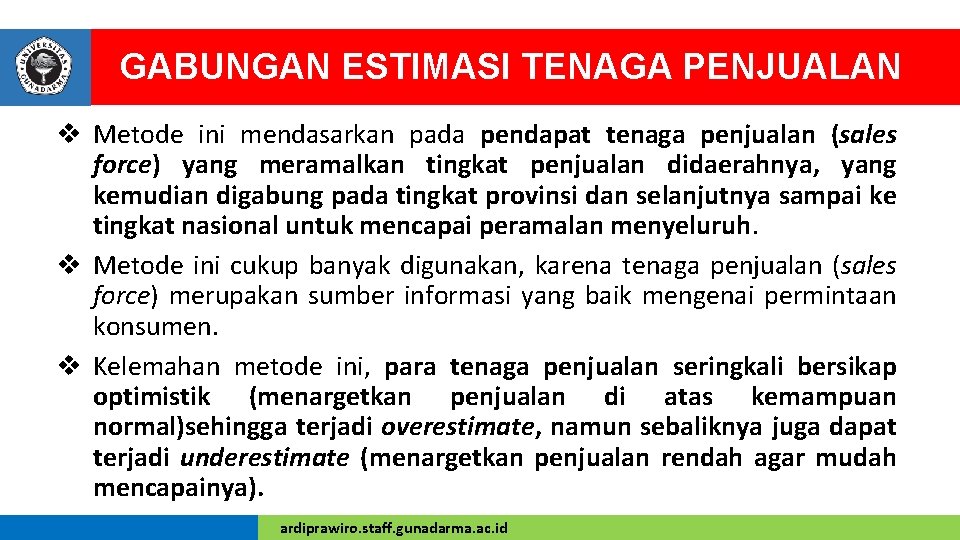 UNIVERSITAS GUNADARMA

GABUNGAN ESTIMASI TENAGA PENJUALAN

❖ Metode ini mendasarkan pada pendapat tenaga penjualan (sales force) yang meramalkan tingkat penjualan didaerahnya, yang kemudian digabung pada tingkat provinsi dan selanjutnya sampai ke tingkat nasional untuk mencapai peramalan menyeluruh.

❖ Metode ini cukup banyak digunakan, karena tenaga penjualan (sales force) merupakan sumber informasi yang baik mengenai permintaan konsumen.

❖ Kelemahan metode ini, para tenaga penjualan seringkali bersikap optimistik (menargetkan penjualan di atas kemampuan normal)sehingga terjadi overestimate, namun sebaliknya juga dapat terjadi underestimate (menargetkan penjualan rendah agar mudah mencapainya).

ardiprawiro.staff.gunadarma.ac.id